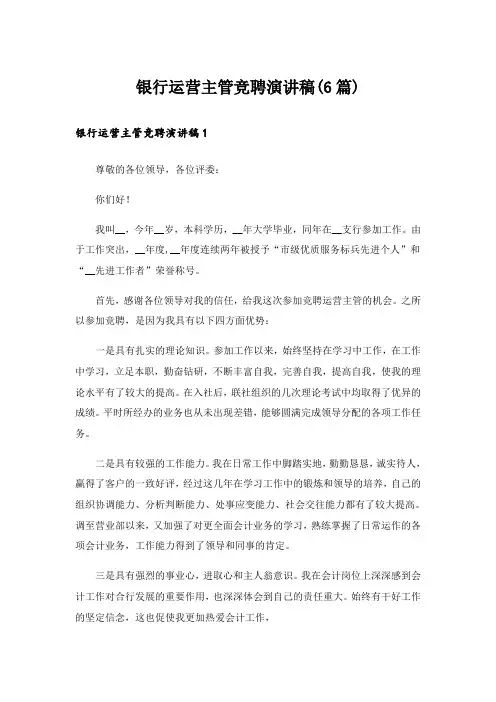 银行运营主管竞聘演讲稿(6篇)

银行运营主管竞聘演讲稿1

尊敬的各位领导，各位评委：

你们好！

我叫__，今年__岁，本科学历，__年大学毕业，同年在__支行参加工作。由于工作突出，__年度，__年度连续两年被授予“市级优质服务标兵先进个人”和“__先进工作者”荣誉称号。

首先，感谢各位领导对我的信任，给我这次参加竞聘运营主管的机会。之所以参加竞聘，是因为我具有以下四方面优势：

一是具有扎实的理论知识。参加工作以来，始终坚持在学习中工作，在工作中学习，立足本职，勤奋钻研，不断丰富自我，完善自我，提高自我，使我的理论水平有了较大的提高。在入社后，联社组织的几次理论考试中均取得了优异的成绩。平时所经办的业务也从未出现差错，能够圆满完成领导分配的各项工作任务。

二是具有较强的工作能力。我在日常工作中脚踏实地，勤勤恳恳，诚实待人，赢得了客户的一致好评，经过这几年在学习工作中的锻炼和领导的培养，自己的组织协调能力、分析判断能力、处事应变能力、社会交往能力都有了较大提高。调至营业部以来，又加强了对更全面会计业务的学习，熟练掌握了日常运作的各项会计业务，工作能力得到了领导和同事的肯定。

三是具有强烈的事业心，进取心和主人翁意识。我在会计岗位上深深感到会计工作对合行发展的重要作用，也深深体会到自己的责任重大。始终有干好工作的坚定信念，这也促使我更加热爱会计工作，